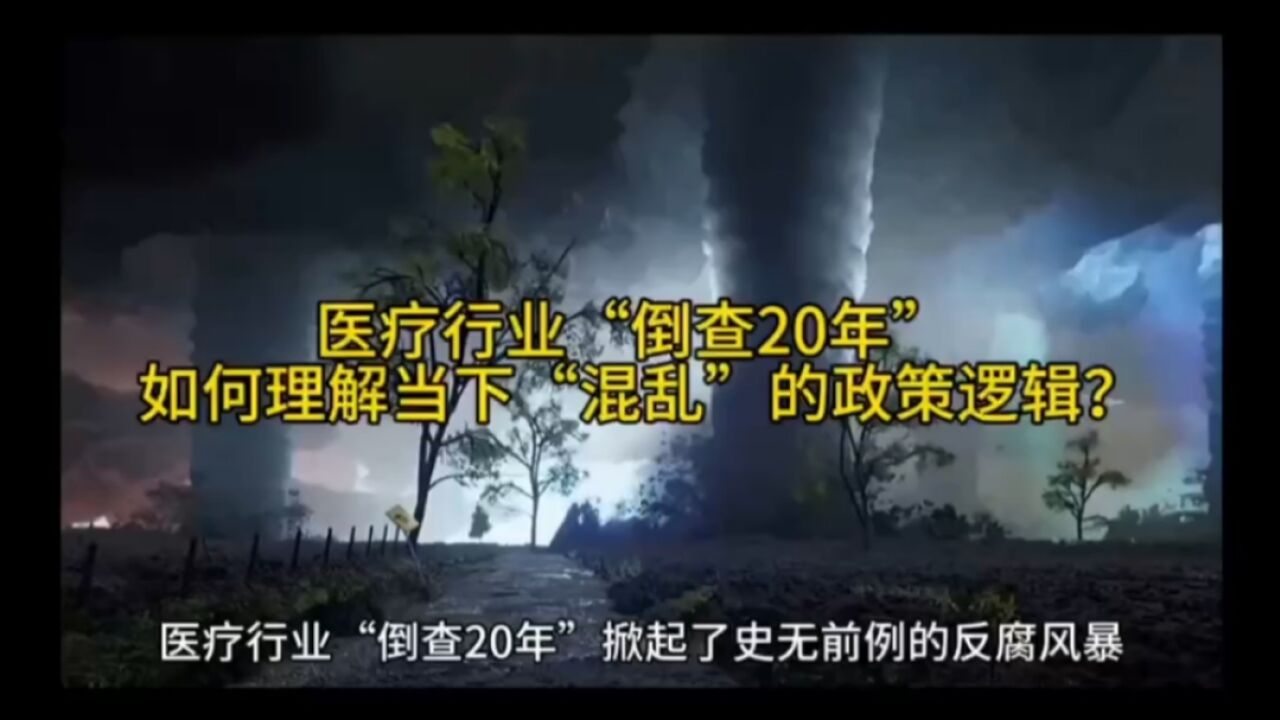 医疗行业“倒查20年”
如何理解当下“混乱”的政策逻辑?

医疗行业“倒查20年”掀起了史无前例的反腐风暴